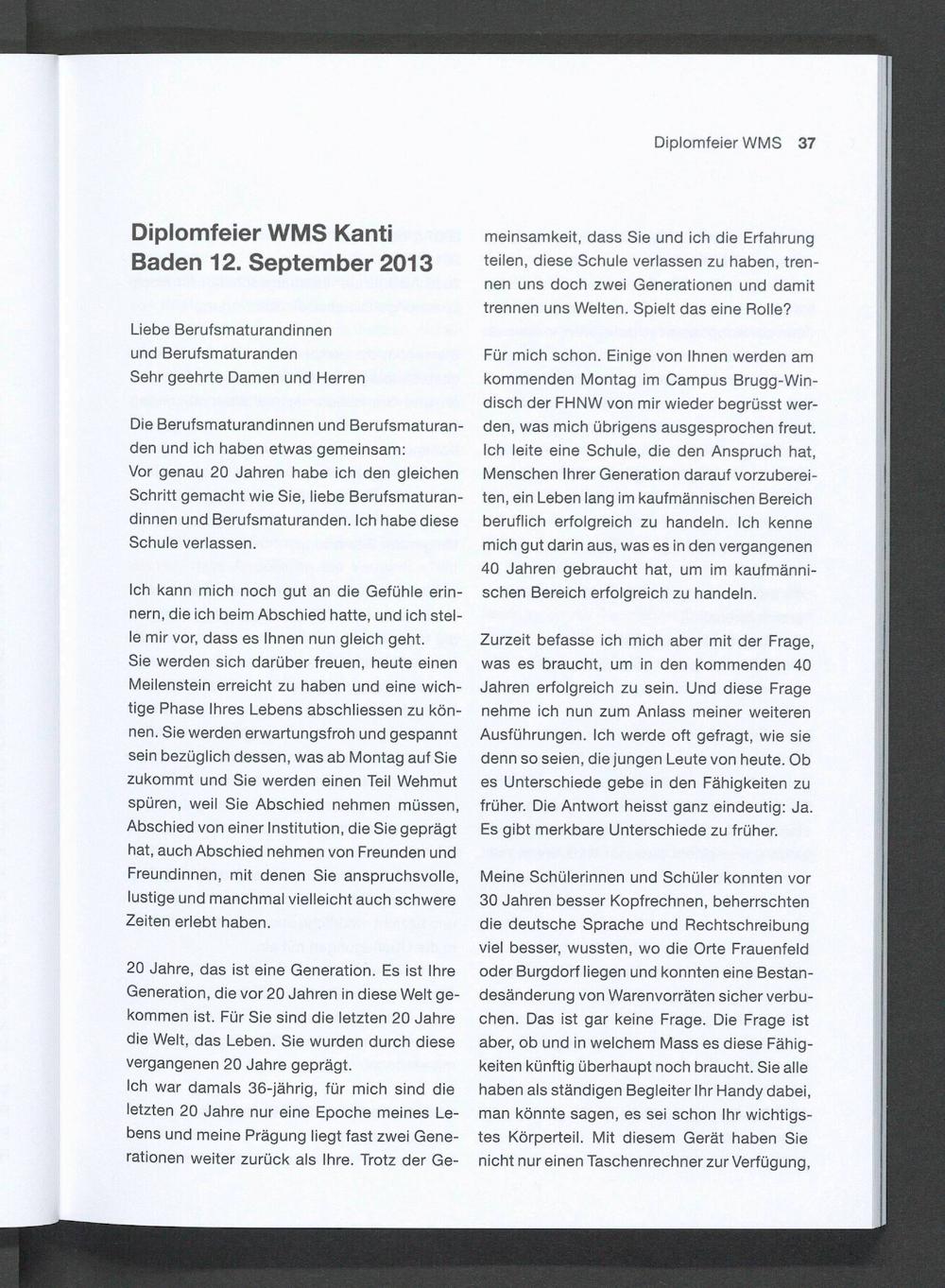 Diplomfeier WMS 37

Diplomfeier WMS Kanti Baden 12. September 2013

Liebe Berufsmaturandinnen
und Berufsmaturanden
Sehr geehrte Damen und Herren

Die Berufsmaturandinnen und Berufsmaturanden und ich haben etwas gemeinsam:
Vor genau 20 Jahren habe ich den gleichen Schritt gemacht wie Sie, liebe Berufsmaturandinnen und Berufsmaturanden. Ich habe diese Schule verlassen.

Ich kann mich noch gut an die Gefühle erinnern, die ich beim Abschied hatte, und ich stelle mir vor, dass es Ihnen nun gleich geht.
Sie werden sich darüber freuen, heute einen Meilenstein erreicht zu haben und eine wichtige Phase Ihres Lebens abschliessen zu können. Sie werden erwartungsfroh und gespannt sein bezüglich dessen, was ab Montag auf Sie zukommt und Sie werden einen Teil Wehmut spüren, weil Sie Abschied nehmen müssen, Abschied von einer Institution, die Sie geprägt hat, auch Abschied nehmen von Freunden und Freundinnen, mit denen Sie anspruchsvolle, lustige und manchmal vielleicht auch schwere Zeiten erlebt haben.

20 Jahre, das ist eine Generation. Es ist Ihre Generation, die vor 20 Jahren in diese Welt gekommen ist. Für Sie sind die letzten 20 Jahre die Welt, das Leben. Sie wurden durch diese vergangenen 20 Jahre geprägt.
Ich war damals 36-jährig, für mich sind die letzten 20 Jahre nur eine Epoche meines Lebens und meine Prägung liegt fast zwei Generationen weiter zurück als Ihre. Trotz der Gemeinsamkeit, dass Sie und ich die Erfahrung teilen, diese Schule verlassen zu haben, trennen uns doch zwei Generationen und damit trennen uns Welten. Spielt das eine Rolle?

Für mich schon. Einige von Ihnen werden am kommenden Montag im Campus Brugg-Windisch der FHNW von mir wieder begrüsst werden, was mich übrigens ausgesprochen freut. Ich leite eine Schule, die den Anspruch hat, Menschen Ihrer Generation darauf vorzubereiten, ein Leben lang im kaufmännischen Bereich beruflich erfolgreich zu handeln. Ich kenne mich gut darin aus, was es in den vergangenen 40 Jahren gebraucht hat, um im kaufmännischen Bereich erfolgreich zu handeln.

Zurzeit befasse ich mich aber mit der Frage, was es braucht, um in den kommenden 40 Jahren erfolgreich zu sein. Und diese Frage nehme ich nun zum Anlass meiner weiteren Ausführungen. Ich werde oft gefragt, wie sie denn so seien, die jungen Leute von heute. Ob es Unterschiede gebe in den Fähigkeiten zu früher. Die Antwort heisst ganz eindeutig: Ja. Es gibt merkbare Unterschiede zu früher.

Meine Schülerinnen und Schüler konnten vor 30 Jahren besser Kopfrechnen, beherrschten die deutsche Sprache und Rechtschreibung viel besser, wussten, wo die Orte Frauenfeld oder Burgdorf liegen und konnten eine Bestandesänderung von Warenvorräten sicher verbuchen. Das ist gar keine Frage. Die Frage ist aber, ob und in welchem Mass es diese Fähigkeiten künftig überhaupt noch braucht. Sie alle haben als ständigen Begleiter Ihr Handy dabei, man könnte sagen, es sei schon Ihr wichtigstes Körperteil. Mit diesem Gerät haben Sie nicht nur einen Taschenrechner zur Verfügung,